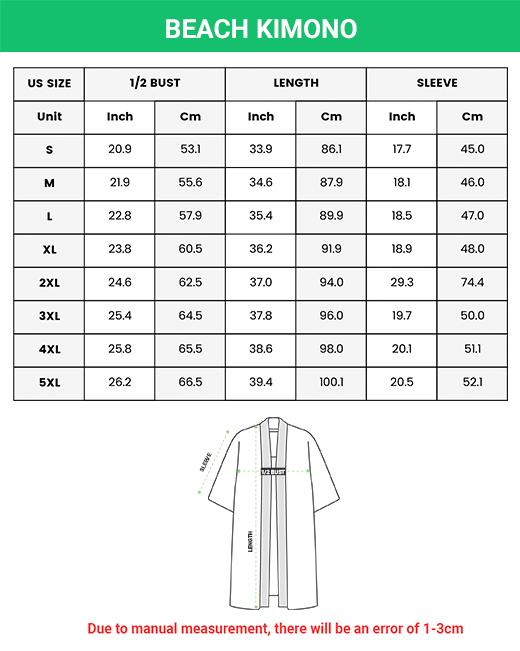 BEACH KIMONO

| US SIZE | 1/2 BUST | | LENGTH | | SLEEVE | |
|---|---|---|---|---|---|---|
| Unit | Inch | Cm | Inch | Cm | Inch | Cm |
| S | 20.9 | 53.1 | 33.9 | 86.1 | 17.7 | 45.0 |
| M | 21.9 | 55.6 | 34.6 | 87.9 | 18.1 | 46.0 |
| L | 22.8 | 57.9 | 35.4 | 89.9 | 18.5 | 47.0 |
| XL | 23.8 | 60.5 | 36.2 | 91.9 | 18.9 | 48.0 |
| 2XL | 24.6 | 62.5 | 37.0 | 94.0 | 29.3 | 74.4 |
| 3XL | 25.4 | 64.5 | 37.8 | 96.0 | 19.7 | 50.0 |
| 4XL | 25.8 | 65.5 | 38.6 | 98.0 | 20.1 | 51.1 |
| 5XL | 26.2 | 66.5 | 39.4 | 100.1 | 20.5 | 52.1 |

SLEEVE
1/2 BUST
LENGTH

Due to manual measurement, there will be an error of 1-3cm